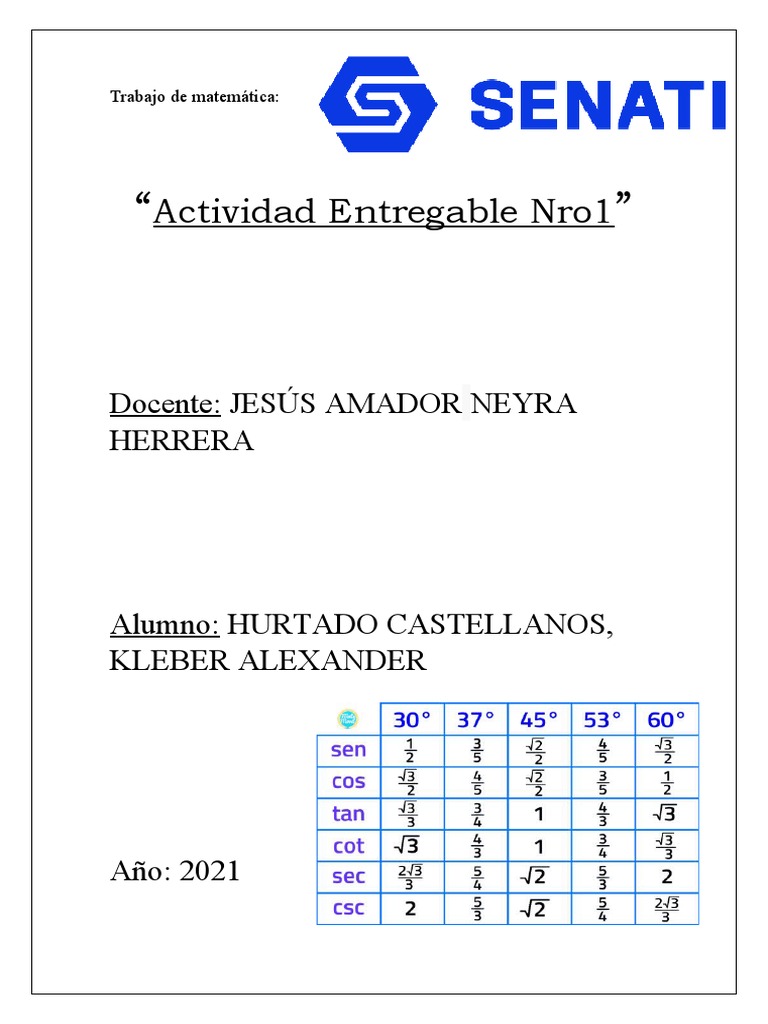 Trabajo de matemática:

SENATI

“Actividad Entregable Nro1”

Docente: JESÚS AMADOR NEYRA HERRERA

Alumno: HURTADO CASTELLANOS, KLEBER ALEXANDER

Año: 2021

| | 30° | 37° | 45° | 53° | 60° |
|---|---|---|---|---|---|
| sen | $\frac{1}{2}$ | $\frac{3}{5}$ | $\frac{\sqrt{2}}{2}$ | $\frac{4}{5}$ | $\frac{\sqrt{3}}{2}$ |
| cos | $\frac{\sqrt{3}}{2}$ | $\frac{4}{5}$ | $\frac{\sqrt{2}}{2}$ | $\frac{3}{5}$ | $\frac{1}{2}$ |
| tan | $\frac{\sqrt{3}}{3}$ | $\frac{3}{4}$ | 1 | $\frac{4}{3}$ | $\sqrt{3}$ |
| cot | $\sqrt{3}$ | $\frac{4}{3}$ | 1 | $\frac{3}{4}$ | $\frac{\sqrt{3}}{3}$ |
| sec | $\frac{2\sqrt{3}}{3}$ | $\frac{5}{4}$ | $\sqrt{2}$ | $\frac{5}{3}$ | 2 |
| csc | 2 | $\frac{5}{3}$ | $\sqrt{2}$ | $\frac{5}{4}$ | $\frac{2\sqrt{3}}{3}$ |